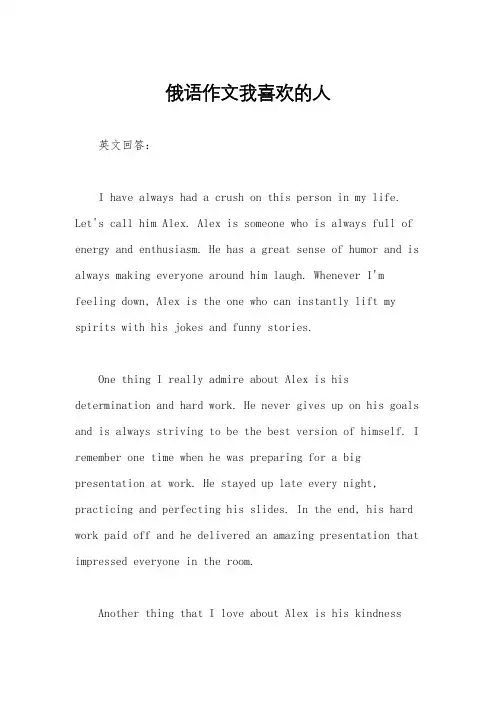 俄语作文我喜欢的人

英文回答：

I have always had a crush on this person in my life. Let's call him Alex. Alex is someone who is always full of energy and enthusiasm. He has a great sense of humor and is always making everyone around him laugh. Whenever I'm feeling down, Alex is the one who can instantly lift my spirits with his jokes and funny stories.

One thing I really admire about Alex is his determination and hard work. He never gives up on his goals and is always striving to be the best version of himself. I remember one time when he was preparing for a big presentation at work. He stayed up late every night, practicing and perfecting his slides. In the end, his hard work paid off and he delivered an amazing presentation that impressed everyone in the room.

Another thing that I love about Alex is his kindness